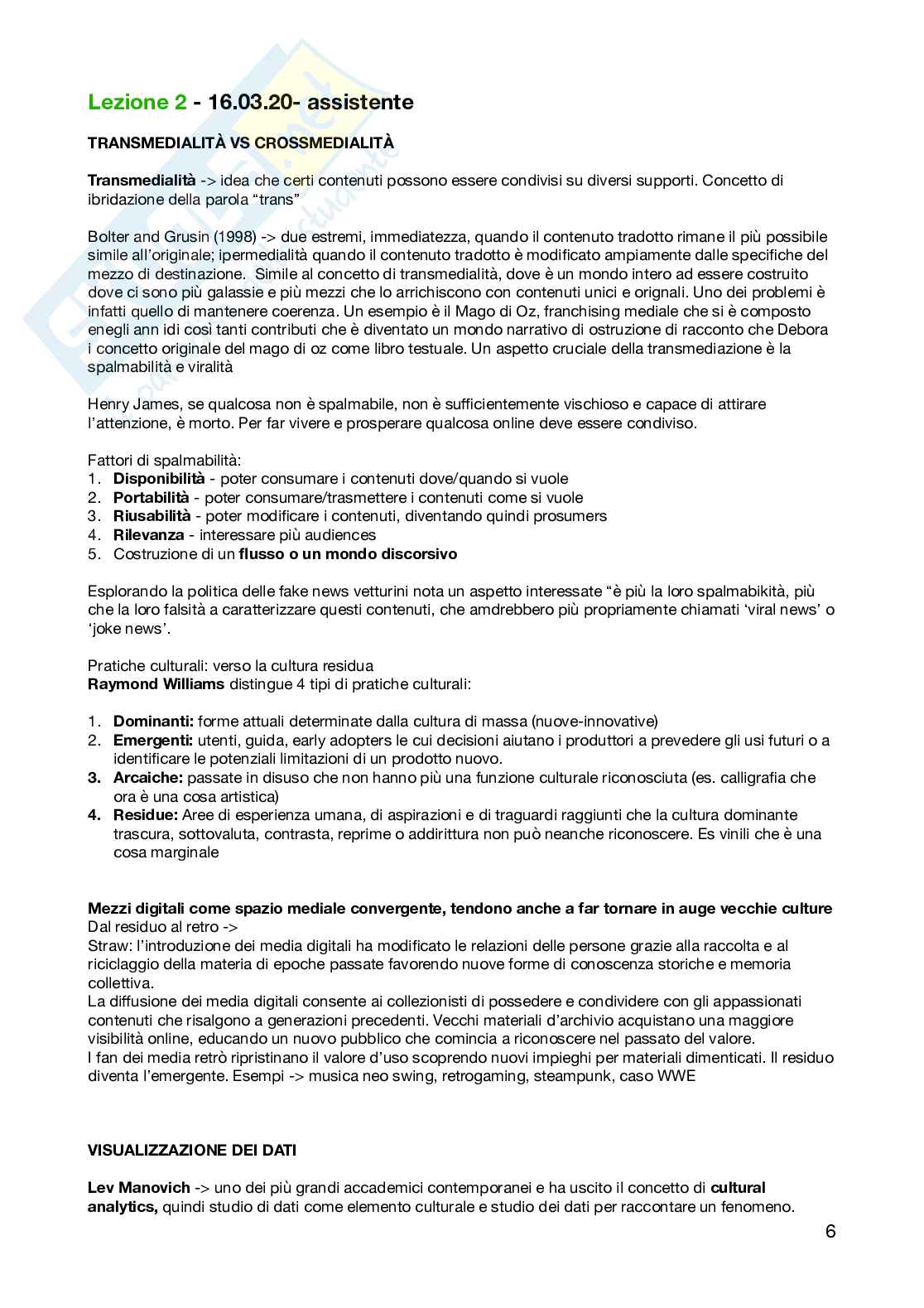 Lezione 2 - 16.03.20- assistente

TRANSMEDIALITÀ VS CROSSMEDIALITÀ

Transmedialità -> idea che certi contenuti possono essere condivisi su diversi supporti. Concetto di ibridazione della parola "trans"

Bolter and Grusin (1998) -> due estremi, immediatezza, quando il contenuto tradotto rimane il più possibile simile all'originale; ipermedialità quando il contenuto tradotto è modificato ampiamente dalle specifiche del mezzo di destinazione. Simile al concetto di transmedialità, dove è un mondo intero ad essere costruito dove ci sono più galassie e più mezzi che lo arrichiscono con contenuti unici e orignali. Uno dei problemi è infatti quello di mantenere coerenza. Un esempio è il Mago di Oz, franchising mediale che si è composto enegli ann idi così tanti contributi che è diventato un mondo narrativo di ostruzione di racconto che Debora i concetto originale del mago di oz come libro testuale. Un aspetto cruciale della transmediazione è la spalmabilità e viralità

Henry James, se qualcosa non è spalmabile, non è sufficientemente vischioso e capace di attirare l'attenzione, è morto. Per far vivere e prosperare qualcosa online deve essere condiviso.

Fattori di spalmabilità:
1. Disponibilità - poter consumare i contenuti dove/quando si vuole
2. Portabilità - poter consumare/trasmettere i contenuti come si vuole
3. Riusabilità - poter modificare i contenuti, diventando quindi prosumers
4. Rilevanza - interessare più audiences
5. Costruzione di un flusso o un mondo discorsivo

Esplorando la politica delle fake news vetturini nota un aspetto interessate "è più la loro spalmabikità, più che la loro falsità a caratterizzare questi contenuti, che amdrebbero più propriamente chiamati 'viral news' o 'joke news'.

Pratiche culturali: verso la cultura residua
Raymond Williams distingue 4 tipi di pratiche culturali:

1. Dominanti: forme attuali determinate dalla cultura di massa (nuove-innovative)
2. Emergenti: utenti, guida, early adopters le cui decisioni aiutano i produttori a prevedere gli usi futuri o a identificare le potenziali limitazioni di un prodotto nuovo.
3. Arcaiche: passate in disuso che non hanno più una funzione culturale riconosciuta (es. calligrafia che ora è una cosa artistica)
4. Residue: Aree di esperienza umana, di aspirazioni e di traguardi raggiunti che la cultura dominante trascura, sottovaluta, contrasta, reprime o addirittura non può neanche riconoscere. Es vinili che è una cosa marginale

Mezzi digitali come spazio mediale convergente, tendono anche a far tornare in auge vecchie culture
Dal residuo al retro ->
Straw: l'introduzione dei media digitali ha modificato le relazioni delle persone grazie alla raccolta e al riciclaggio della materia di epoche passate favorendo nuove forme di conoscenza storiche e memoria collettiva.
La diffusione dei media digitali consente ai collezionisti di possedere e condividere con gli appassionati contenuti che risalgono a generazioni precedenti. Vecchi materiali d'archivio acquistano una maggiore visibilità online, educando un nuovo pubblico che comincia a riconoscere nel passato del valore.
I fan dei media retrò ripristinano il valore d'uso scoprendo nuovi impieghi per materiali dimenticati. Il residuo diventa l'emergente. Esempi -> musica neo swing, retrogaming, steampunk, caso WWE

VISUALIZZAZIONE DEI DATI

Lev Manovich -> uno dei più grandi accademici contemporanei e ha uscito il concetto di cultural analytics, quindi studio di dati come elemento culturale e studio dei dati per raccontare un fenomeno.

6